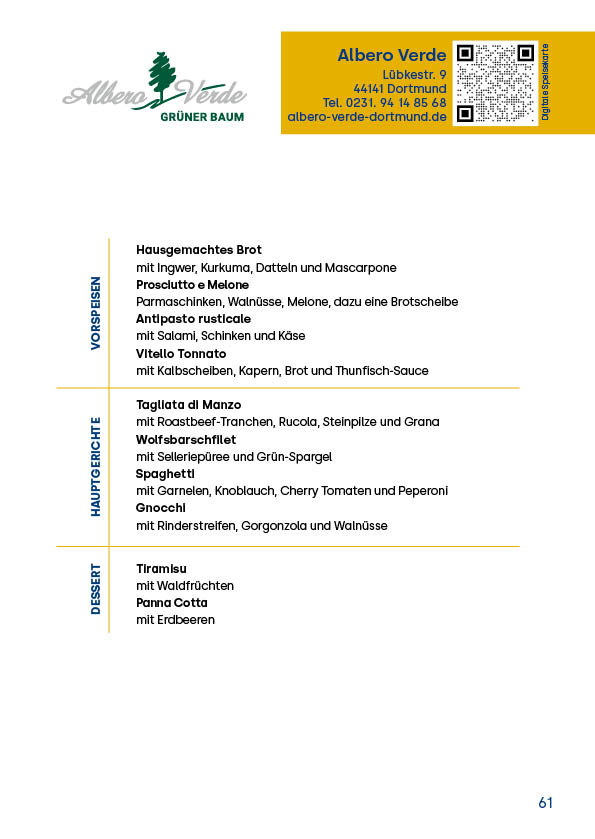 Albero Verde
GRÜNER BAUM

Albero Verde
Lübkestr. 9
44141 Dortmund
Tel. 0231. 94 14 85 68
albero-verde-dortmund.de

Digitale Speisekarte

VORSPEISEN

Hausgemachtes Brot
mit Ingwer, Kurkuma, Datteln und Mascarpone
Prosciutto e Melone
Parmaschinken, Walnüsse, Melone, dazu eine Brotscheibe
Antipasto rusticale
mit Salami, Schinken und Käse
Vitello Tonnato
mit Kalbscheiben, Kapern, Brot und Thunfisch-Sauce

HAUPTGERICHTE

Tagliata di Manzo
mit Roastbeef-Tranchen, Rucola, Steinpilze und Grana
Wolfsbarschfilet
mit Selleriepüree und Grün-Spargel
Spaghetti
mit Garnelen, Knoblauch, Cherry Tomaten und Peperoni
Gnocchi
mit Rinderstreifen, Gorgonzola und Walnüsse

DESSERT

Tiramisu
mit Waldfrüchten
Panna Cotta
mit Erdbeeren

61